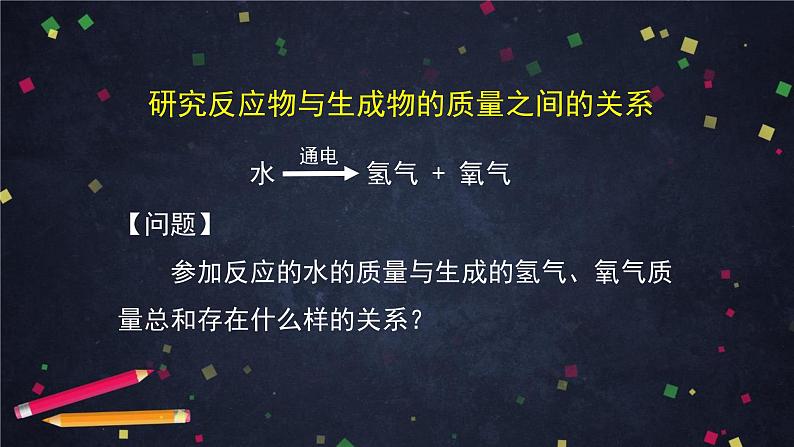 研究反应物与生成物的质量之间的关系

水 $\xrightarrow{通电}$ 氢气 + 氧气

【问题】

参加反应的水的质量与生成的氢气、氧气质量总和存在什么样的关系？